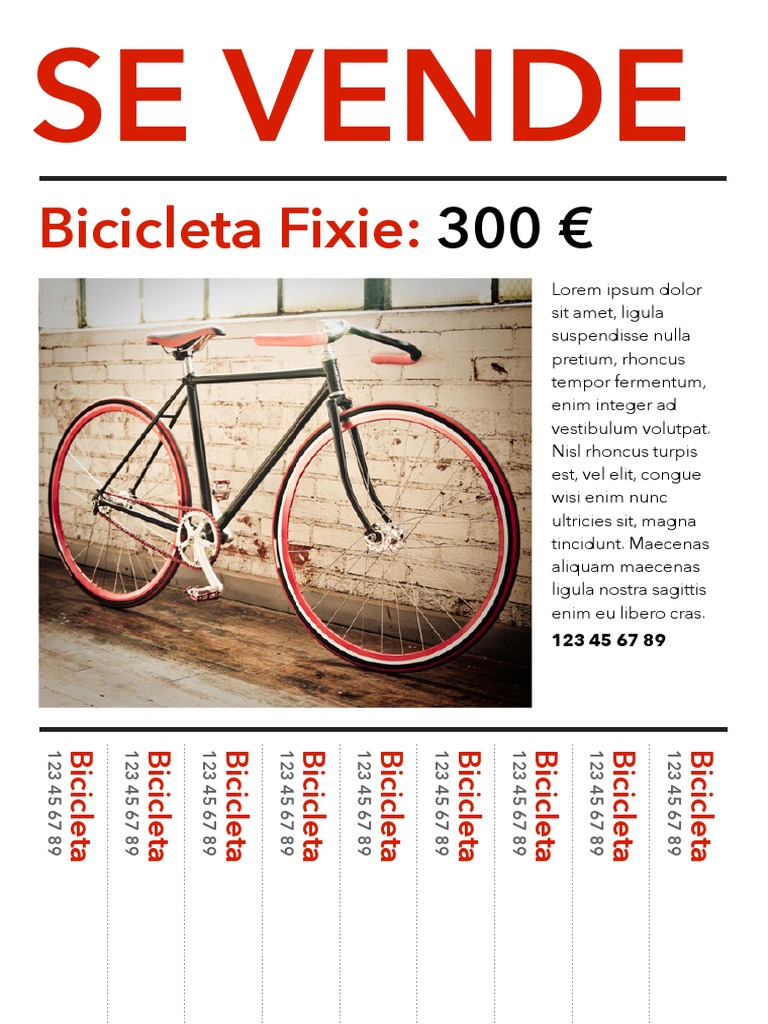 SE VENDE

Bicicleta Fixie: 300 €

Lorem ipsum dolor sit amet, ligula suspendisse nulla pretium, rhoncus tempor fermentum, enim integer ad vestibulum volutpat. Nisl rhoncus turpis est, vel elit, congue wisi enim nunc ultricies sit, magna tincidunt. Maecenas aliquam maecenas ligula nostra sagittis enim eu libero cras.

123 45 67 89

Bicicleta
123 45 67 89

Bicicleta
123 45 67 89

Bicicleta
123 45 67 89

Bicicleta
123 45 67 89

Bicicleta
123 45 67 89

Bicicleta
123 45 67 89

Bicicleta
123 45 67 89

Bicicleta
123 45 67 89

Bicicleta
123 45 67 89